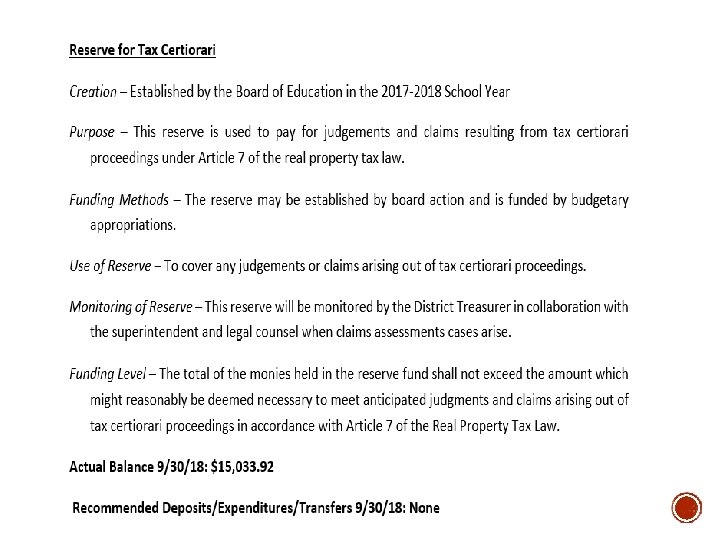 Reserve for Tax Certiorari

Creation – Established by the Board of Education in the 2017-2018 School Year

Purpose – This reserve is used to pay for judgements and claims resulting from tax certiorari proceedings under Article 7 of the real property tax law.

Funding Methods – The reserve may be established by board action and is funded by budgetary appropriations.

Use of Reserve – To cover any judgements or claims arising out of tax certiorari proceedings.

Monitoring of Reserve – This reserve will be monitored by the District Treasurer in collaboration with the superintendent and legal counsel when claims assessments cases arise.

Funding Level – The total of the monies held in the reserve fund shall not exceed the amount which might reasonably be deemed necessary to meet anticipated judgments and claims arising out of tax certiorari proceedings in accordance with Article 7 of the Real Property Tax Law.

Actual Balance 9/30/18: $15,033.92

Recommended Deposits/Expenditures/Transfers 9/30/18: None